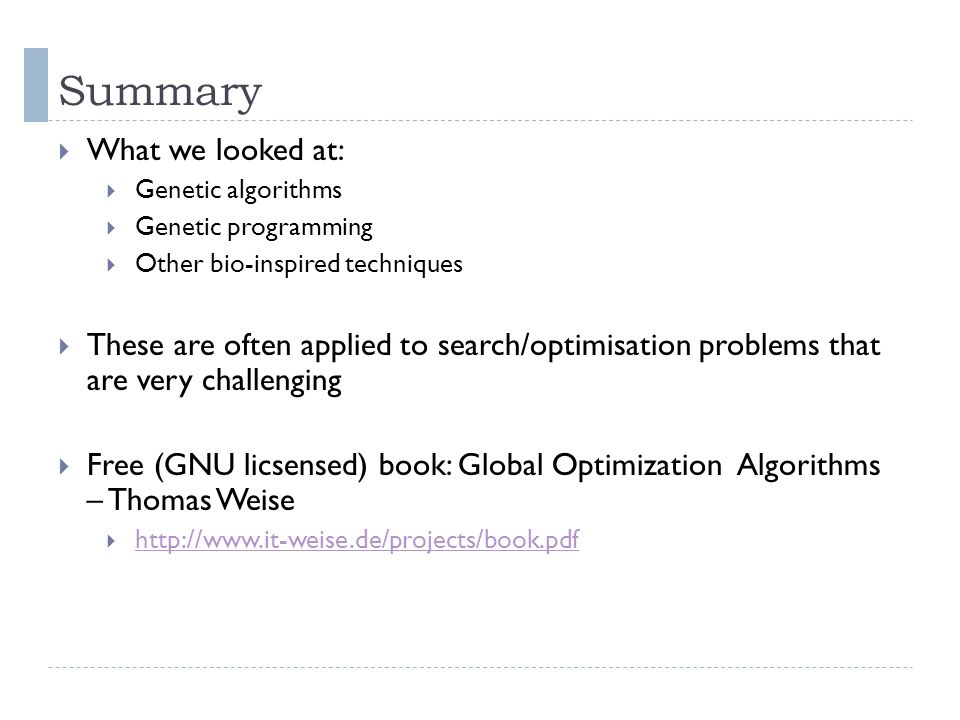 Summary

What we looked at:

Genetic algorithms

Genetic programming

Other bio-inspired techniques

These are often applied to search/optimisation problems that are very challenging

Free (GNU licsensed) book: Global Optimization Algorithms – Thomas Weise

http://www.it-weise.de/projects/book.pdf